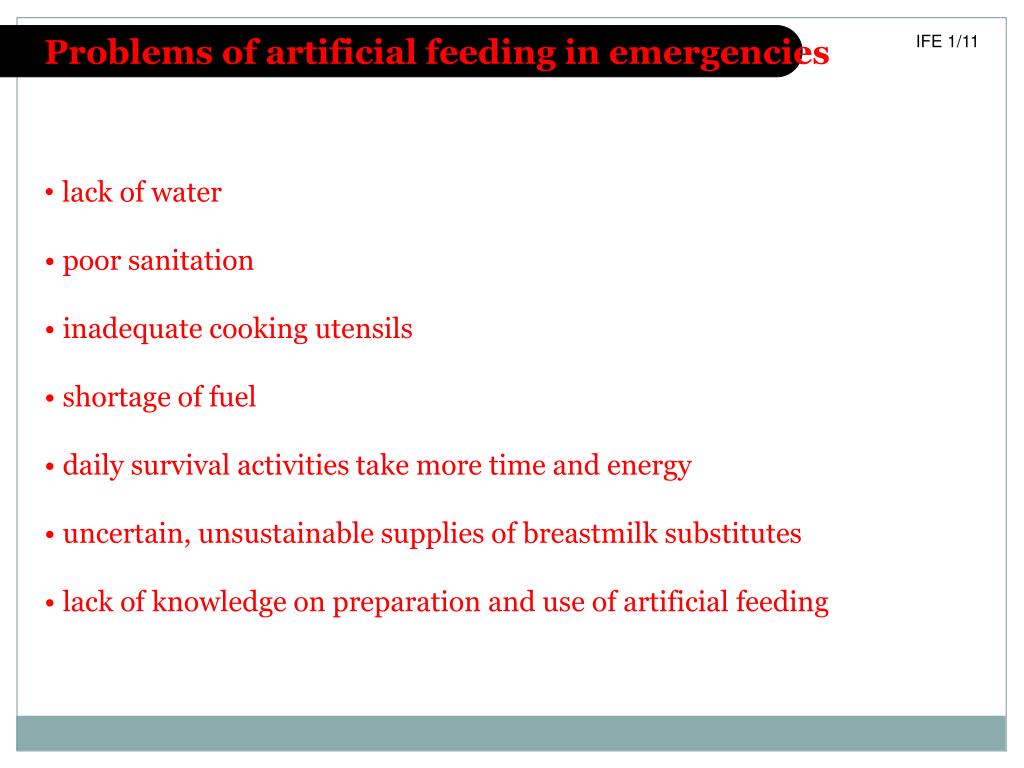 Problems of artificial feeding in emergencies

IFE 1/11

• lack of water

• poor sanitation

• inadequate cooking utensils

• shortage of fuel

• daily survival activities take more time and energy

• uncertain, unsustainable supplies of breastmilk substitutes

• lack of knowledge on preparation and use of artificial feeding